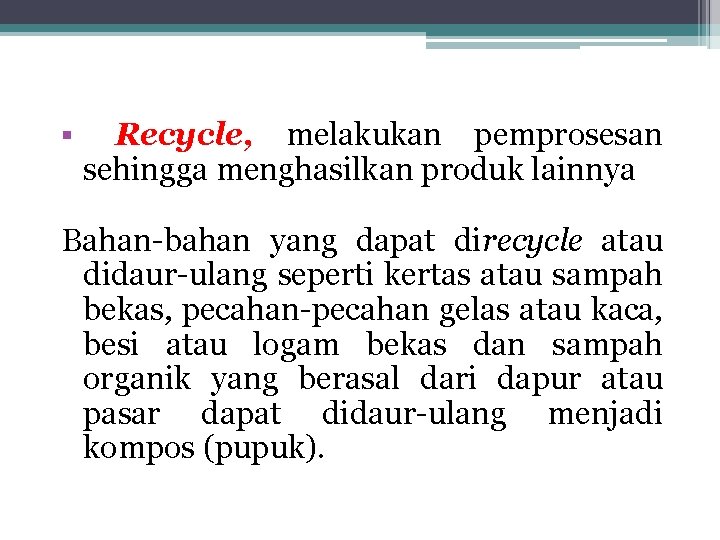 ▪ Recycle, melakukan pemprosesan sehingga menghasilkan produk lainnya

Bahan-bahan yang dapat direcycle atau didaur-ulang seperti kertas atau sampah bekas, pecahan-pecahan gelas atau kaca, besi atau logam bekas dan sampah organik yang berasal dari dapur atau pasar dapat didaur-ulang menjadi kompos (pupuk).